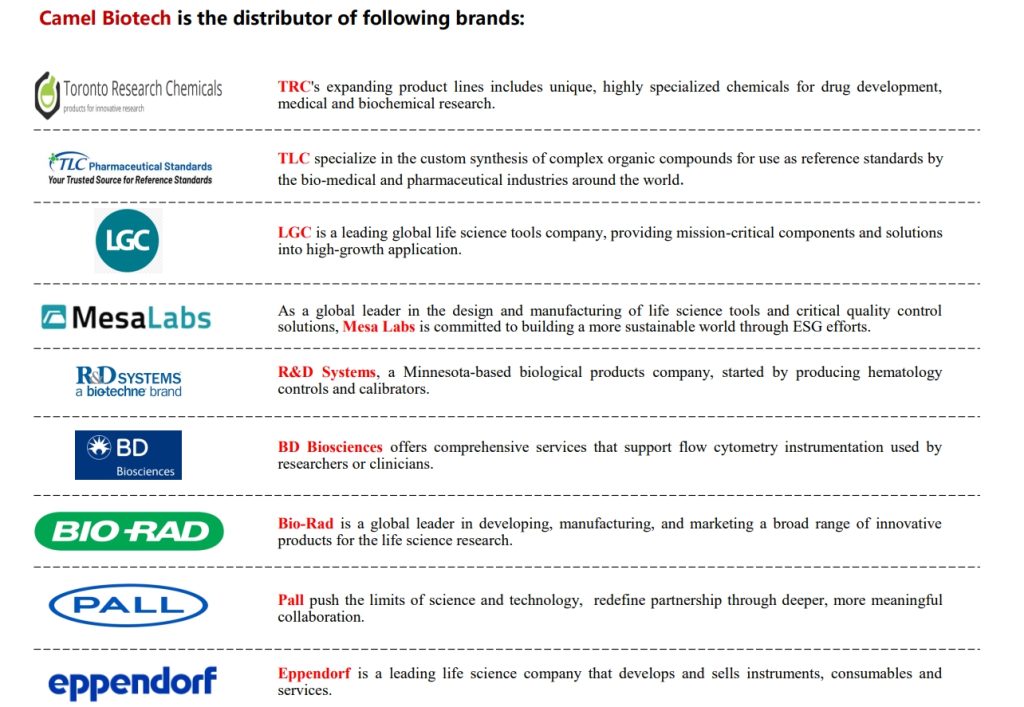 Camel Biotech is the distributor of following brands:

Toronto Research Chemicals
products for innovative research

TRC's expanding product lines includes unique, highly specialized chemicals for drug development, medical and biochemical research.

TLC Pharmaceutical Standards
Your Trusted Source for Reference Standards

TLC specialize in the custom synthesis of complex organic compounds for use as reference standards by the bio-medical and pharmaceutical industries around the world.

LGC

LGC is a leading global life science tools company, providing mission-critical components and solutions into high-growth application.

MesaLabs

As a global leader in the design and manufacturing of life science tools and critical quality control solutions, Mesa Labs is committed to building a more sustainable world through ESG efforts.

R&D SYSTEMS
a bio-techne brand

R&D Systems, a Minnesota-based biological products company, started by producing hematology controls and calibrators.

BD
Biosciences

BD Biosciences offers comprehensive services that support flow cytometry instrumentation used by researchers or clinicians.

BIO-RAD

Bio-Rad is a global leader in developing, manufacturing, and marketing a broad range of innovative products for the life science research.

PALL

Pall push the limits of science and technology, redefine partnership through deeper, more meaningful collaboration.

eppendorf

Eppendorf is a leading life science company that develops and sells instruments, consumables and services.